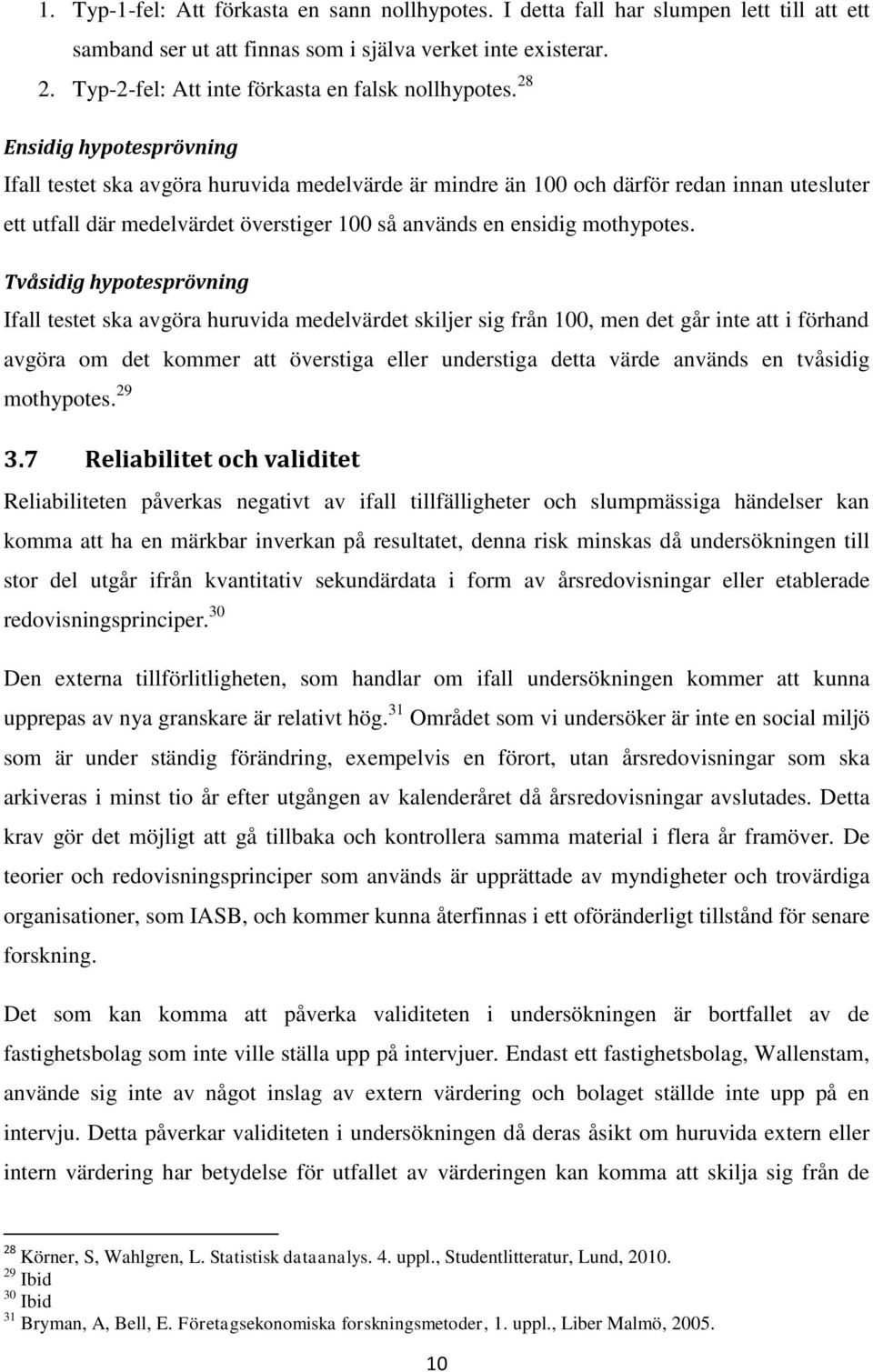 1. Typ-1-fel: Att förkasta en sann nollhypotes. I detta fall har slumpen lett till att ett samband ser ut att finnas som i själva verket inte existerar.
2. Typ-2-fel: Att inte förkasta en falsk nollhypotes. $^{28}$

Ensidig hypotesprövning
Ifall testet ska avgöra huruvida medelvärde är mindre än 100 och därför redan innan utesluter ett utfall där medelvärdet överstiger 100 så används en ensidig mothypotes.

Tvåsidig hypotesprövning
Ifall testet ska avgöra huruvida medelvärdet skiljer sig från 100, men det går inte att i förhand avgöra om det kommer att överstiga eller understiga detta värde används en tvåsidig mothypotes. $^{29}$

3.7 Reliabilitet och validitet
Reliabiliteten påverkas negativt av ifall tillfälligheter och slumpmässiga händelser kan komma att ha en märkbar inverkan på resultatet, denna risk minskas då undersökningen till stor del utgår ifrån kvantitativ sekundärdata i form av årsredovisningar eller etablerade redovisningsprinciper. $^{30}$

Den externa tillförlitligheten, som handlar om ifall undersökningen kommer att kunna upprepas av nya granskare är relativt hög. $^{31}$ Området som vi undersöker är inte en social miljö som är under ständig förändring, exempelvis en förort, utan årsredovisningar som ska arkiveras i minst tio år efter utgången av kalenderåret då årsredovisningar avslutades. Detta krav gör det möjligt att gå tillbaka och kontrollera samma material i flera år framöver. De teorier och redovisningsprinciper som används är upprättade av myndigheter och trovärdiga organisationer, som IASB, och kommer kunna återfinnas i ett oföränderligt tillstånd för senare forskning.

Det som kan komma att påverka validiteten i undersökningen är bortfallet av de fastighetsbolag som inte ville ställa upp på intervjuer. Endast ett fastighetsbolag, Wallenstam, använde sig inte av något inslag av extern värdering och bolaget ställde inte upp på en intervju. Detta påverkar validiteten i undersökningen då deras åsikt om huruvida extern eller intern värdering har betydelse för utfallet av värderingen kan komma att skilja sig från de

$^{28}$ Körner, S, Wahlgren, L. Statistisk dataanalys. 4. uppl., Studentlitteratur, Lund, 2010.
$^{29}$ Ibid
$^{30}$ Ibid
$^{31}$ Bryman, A, Bell, E. Företagsekonomiska forskningsmetoder, 1. uppl., Liber Malmö, 2005.

10